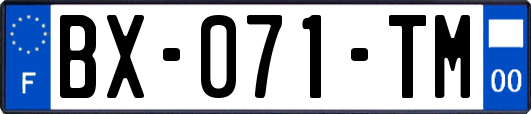 F
BX-071-TM
00